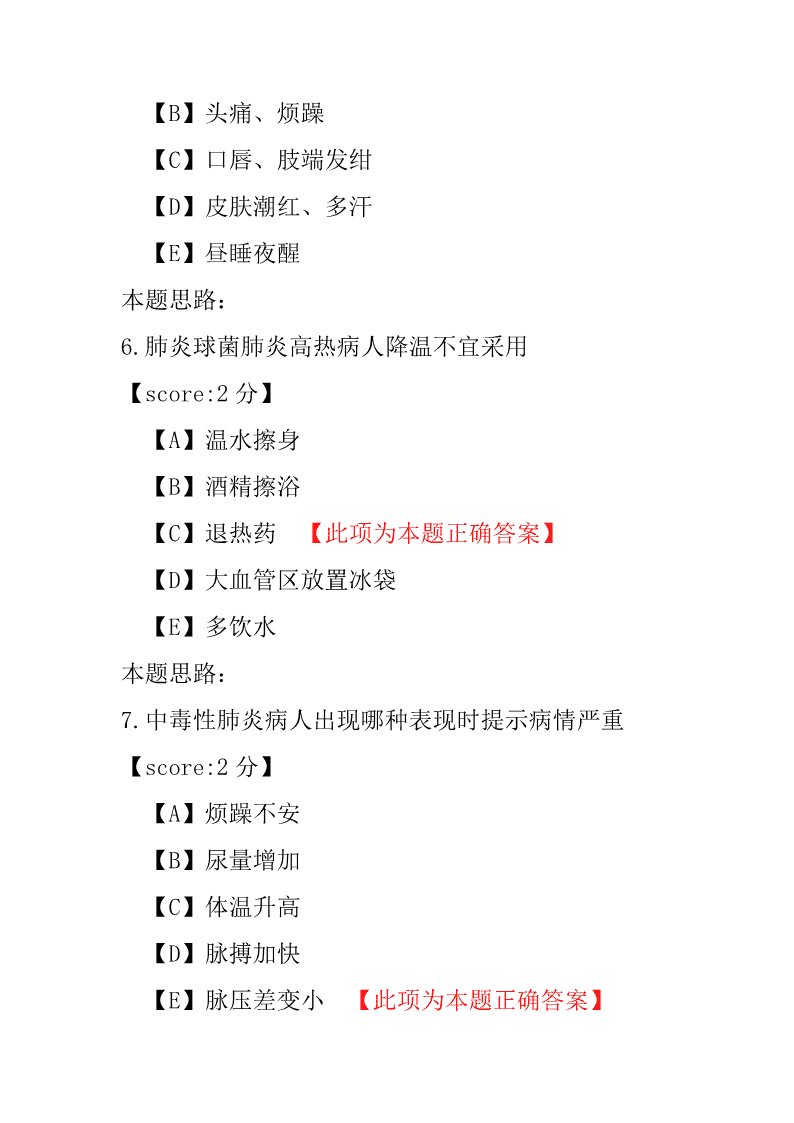 【B】头痛、烦躁

【C】口唇、肢端发绀

【D】皮肤潮红、多汗

【E】昼睡夜醒

本题思路:

6.肺炎球菌肺炎高热病人降温不宜采用

【score:2 分】

【A】温水擦身

【B】酒精擦浴

【C】退热药 【此项为本题正确答案】

【D】大血管区放置冰袋

【E】多饮水

本题思路:

7.中毒性肺炎病人出现哪种表现时提示病情严重

【score:2 分】

【A】烦躁不安

【B】尿量增加

【C】体温升高

【D】脉搏加快

【E】脉压差变小 【此项为本题正确答案】